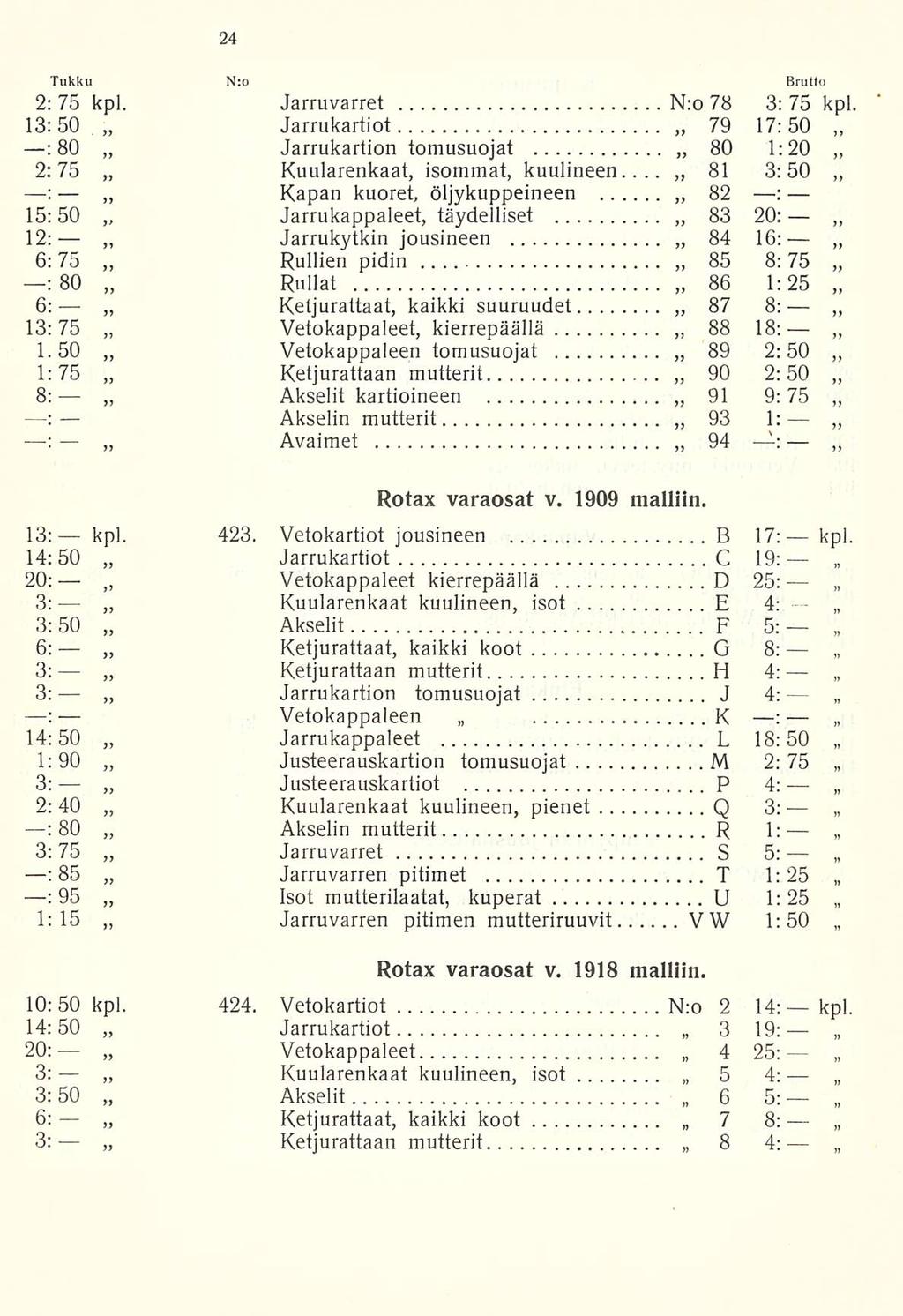 24

| Tukku | N:o | | | Brutto |
|---|---|---|---|---|
| 2: 75 kpl. | | Jarruvarret | N:o 78 | 3: 75 kpl. |
| 13: 50 „ | | Jarrukartiot | „ 79 | 17: 50 „ |
| —: 80 „ | | Jarrukartion tomusuojat | „ 80 | 1: 20 „ |
| 2: 75 „ | | Kuularenkaat, isommat, kuulineen | „ 81 | 3: 50 „ |
| —: — „ | | Kapan kuoret, öljykuppeineen | „ 82 | —: — |
| 15: 50 „ | | Jarrukappaleet, täydelliset | „ 83 | 20: — „ |
| 12: — „ | | Jarrukytkin jousineen | „ 84 | 16: — „ |
| 6: 75 „ | | Rullien pidin | „ 85 | 8: 75 „ |
| —: 80 „ | | Rullat | „ 86 | 1: 25 „ |
| 6: — „ | | Ketjurattaat, kaikki suuruudet | „ 87 | 8: — „ |
| 13: 75 „ | | Vetokappaleet, kierrepäällä | „ 88 | 18: — „ |
| 1. 50 „ | | Vetokappaleen tomusuojat | „ 89 | 2: 50 „ |
| 1: 75 „ | | Ketjurattaan mutterit | „ 90 | 2: 50 „ |
| 8: — „ | | Akselit kartioineen | „ 91 | 9: 75 „ |
| —: — | | Akselin mutterit | „ 93 | 1: — „ |
| —: — „ | | Avaimet | „ 94 | —: — „ |

Rotax varaosat v. 1909 malliin.

| | | | | |
|---|---|---|---|---|
| 13: — kpl. | 423. | Vetokartiot jousineen | B | 17: — kpl. |
| 14: 50 „ | | Jarrukartiot | C | 19: — „ |
| 20: — „ | | Vetokappaleet kierrepäällä | D | 25: — „ |
| 3: — „ | | Kuularenkaat kuulineen, isot | E | 4: — „ |
| 3: 50 „ | | Akselit | F | 5: — „ |
| 6: — „ | | Ketjurattaat, kaikki koot | G | 8: — „ |
| 3: — „ | | Ketjurattaan mutterit | H | 4: — „ |
| 3: — „ | | Jarrukartion tomusuojat | J | 4: — „ |
| —: — | | Vetokappaleen „ | K | —: — „ |
| 14: 50 „ | | Jarrukappaleet | L | 18: 50 „ |
| 1: 90 „ | | Justeerauskartion tomusuojat | M | 2: 75 „ |
| 3: — „ | | Justeerauskartiot | P | 4: — „ |
| 2: 40 „ | | Kuularenkaat kuulineen, pienet | Q | 3: — „ |
| —: 80 „ | | Akselin mutterit | R | 1: — „ |
| 3: 75 „ | | Jarruvarret | S | 5: — „ |
| —: 85 „ | | Jarruvarren pitimet | T | 1: 25 „ |
| —: 95 „ | | Isot mutterilaatat, kuperat | U | 1: 25 „ |
| 1: 15 „ | | Jarruvarren pitimen mutteriruuvit | V W | 1: 50 „ |

Rotax varaosat v. 1918 malliin.

| | | | | |
|---|---|---|---|---|
| 10: 50 kpl. | 424. | Vetokartiot | N:o 2 | 14: — kpl. |
| 14: 50 „ | | Jarrukartiot | „ 3 | 19: — „ |
| 20: — „ | | Vetokappaleet | „ 4 | 25: — „ |
| 3: — „ | | Kuularenkaat kuulineen, isot | „ 5 | 4: — „ |
| 3: 50 „ | | Akselit | „ 6 | 5: — „ |
| 6: — „ | | Ketjurattaat, kaikki koot | „ 7 | 8: — „ |
| 3: — „ | | Ketjurattaan mutterit | „ 8 | 4: — „ |